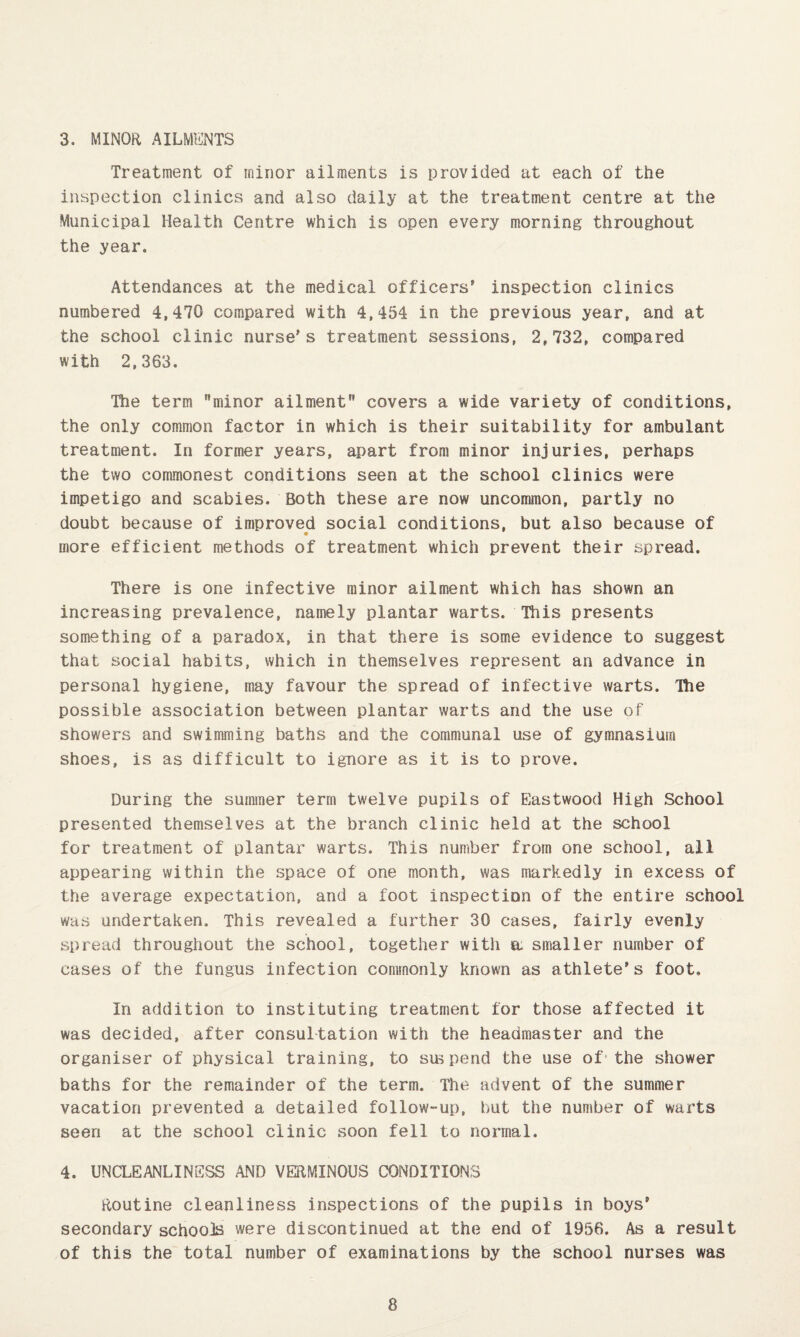 3. MINOR AILMENTS

Treatment of minor ailments is provided at each of the inspection clinics and also daily at the treatment centre at the Municipal Health Centre which is open every morning throughout the year.

Attendances at the medical officers' inspection clinics numbered 4,470 compared with 4,454 in the previous year, and at the school clinic nurse's treatment sessions, 2,732, compared with 2,363.

The term "minor ailment" covers a wide variety of conditions, the only common factor in which is their suitability for ambulant treatment. In former years, apart from minor injuries, perhaps the two commonest conditions seen at the school clinics were impetigo and scabies. Both these are now uncommon, partly no doubt because of improved social conditions, but also because of more efficient methods of treatment which prevent their spread.

There is one infective minor ailment which has shown an increasing prevalence, namely plantar warts. This presents something of a paradox, in that there is some evidence to suggest that social habits, which in themselves represent an advance in personal hygiene, may favour the spread of infective warts. The possible association between plantar warts and the use of showers and swimming baths and the communal use of gymnasium shoes, is as difficult to ignore as it is to prove.

During the summer term twelve pupils of Eastwood High School presented themselves at the branch clinic held at the school for treatment of plantar warts. This number from one school, all appearing within the space of one month, was markedly in excess of the average expectation, and a foot inspection of the entire school was undertaken. This revealed a further 30 cases, fairly evenly spread throughout the school, together with a smaller number of cases of the fungus infection commonly known as athlete's foot.

In addition to instituting treatment for those affected it was decided, after consultation with the headmaster and the organiser of physical training, to suspend the use of the shower baths for the remainder of the term. The advent of the summer vacation prevented a detailed follow-up, but the number of warts seen at the school clinic soon fell to normal.

4. UNCLEANLINESS AND VERMINOUS CONDITIONS

Routine cleanliness inspections of the pupils in boys' secondary schools were discontinued at the end of 1956. As a result of this the total number of examinations by the school nurses was

8